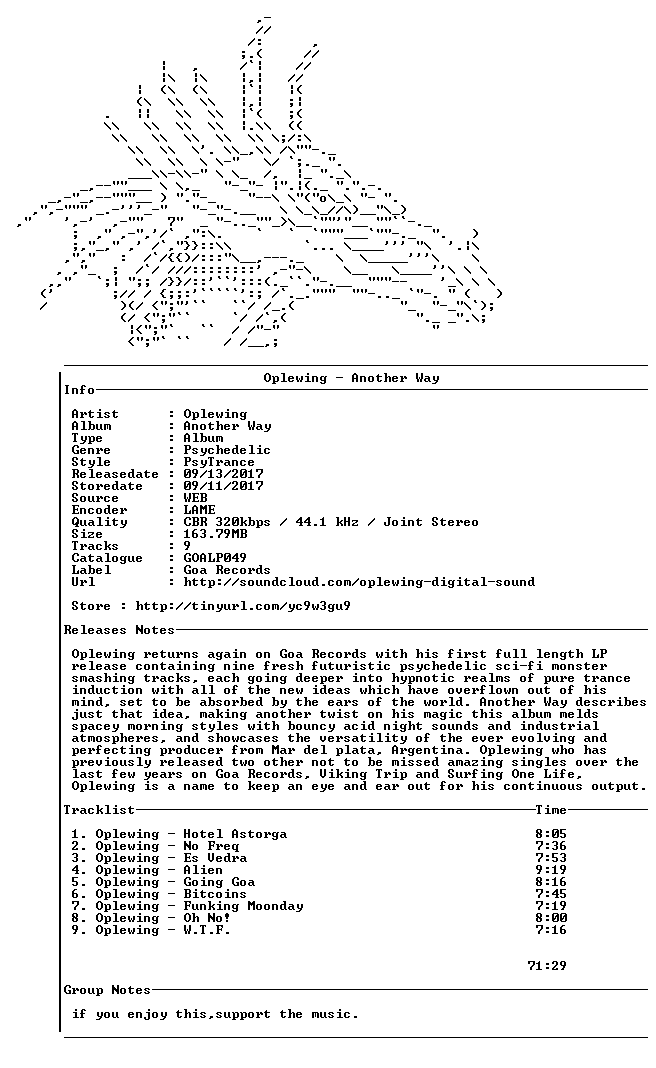 Oplewing - Another Way

Info

Artist : Oplewing
Album : Another Way
Type : Album
Genre : Psychedelic
Style : PsyTrance
Releasedate : 09/13/2017
Storedate : 09/11/2017
Source : WEB
Encoder : LAME
Quality : CBR 320kbps / 44.1 kHz / Joint Stereo
Size : 163.79MB
Tracks : 9
Catalogue : GOALP049
Label : Goa Records
Url : http://soundcloud.com/oplewing-digital-sound

Store : http://tinyurl.com/yc9w3gu9

Releases Notes

Oplewing returns again on Goa Records with his first full length LP release containing nine fresh futuristic psychedelic sci-fi monster smashing tracks, each going deeper into hypnotic realms of pure trance induction with all of the new ideas which have overflown out of his mind, set to be absorbed by the ears of the world. Another Way describes just that idea, making another twist on his magic this album melds spacey morning styles with bouncy acid night sounds and industrial atmospheres, and showcases the versatility of the ever evolving and perfecting producer from Mar del plata, Argentina. Oplewing who has previously released two other not to be missed amazing singles over the last few years on Goa Records, Viking Trip and Surfing One Life, Oplewing is a name to keep an eye and ear out for his continuous output.

Tracklist Time

1. Oplewing - Hotel Astorga 8:05
2. Oplewing - No Freq 7:36
3. Oplewing - Es Vedra 7:53
4. Oplewing - Alien 9:19
5. Oplewing - Going Goa 8:16
6. Oplewing - Bitcoins 7:45
7. Oplewing - Funking Moonday 7:19
8. Oplewing - Oh No! 8:00
9. Oplewing - W.T.F. 7:16

71:29

Group Notes

if you enjoy this,support the music.